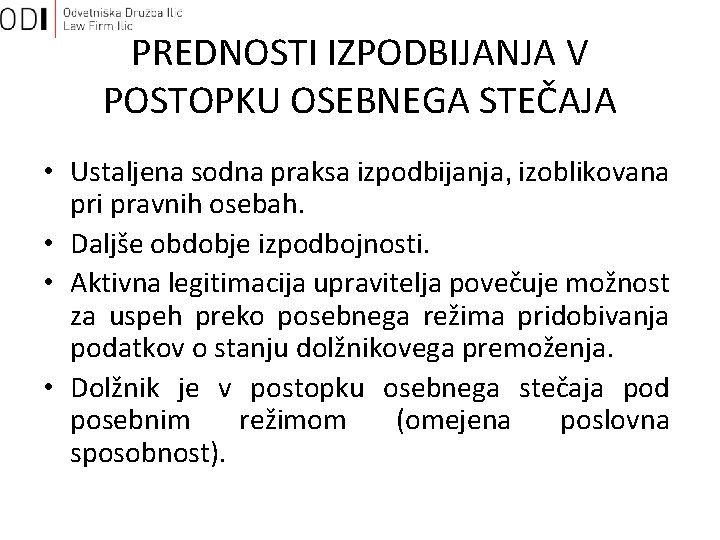 ODI Odvetniška Družba Ilić
Law Firm Ilic

PREDNOSTI IZPODBIJANJA V POSTOPKU OSEBNEGA STEČAJA

• Ustaljena sodna praksa izpodbijanja, izoblikovana pri pravnih osebah.
• Daljše obdobje izpodbojnosti.
• Aktivna legitimacija upravitelja povečuje možnost za uspeh preko posebnega režima pridobivanja podatkov o stanju dolžnikovega premoženja.
• Dolžnik je v postopku osebnega stečaja pod posebnim režimom (omejena poslovna sposobnost).